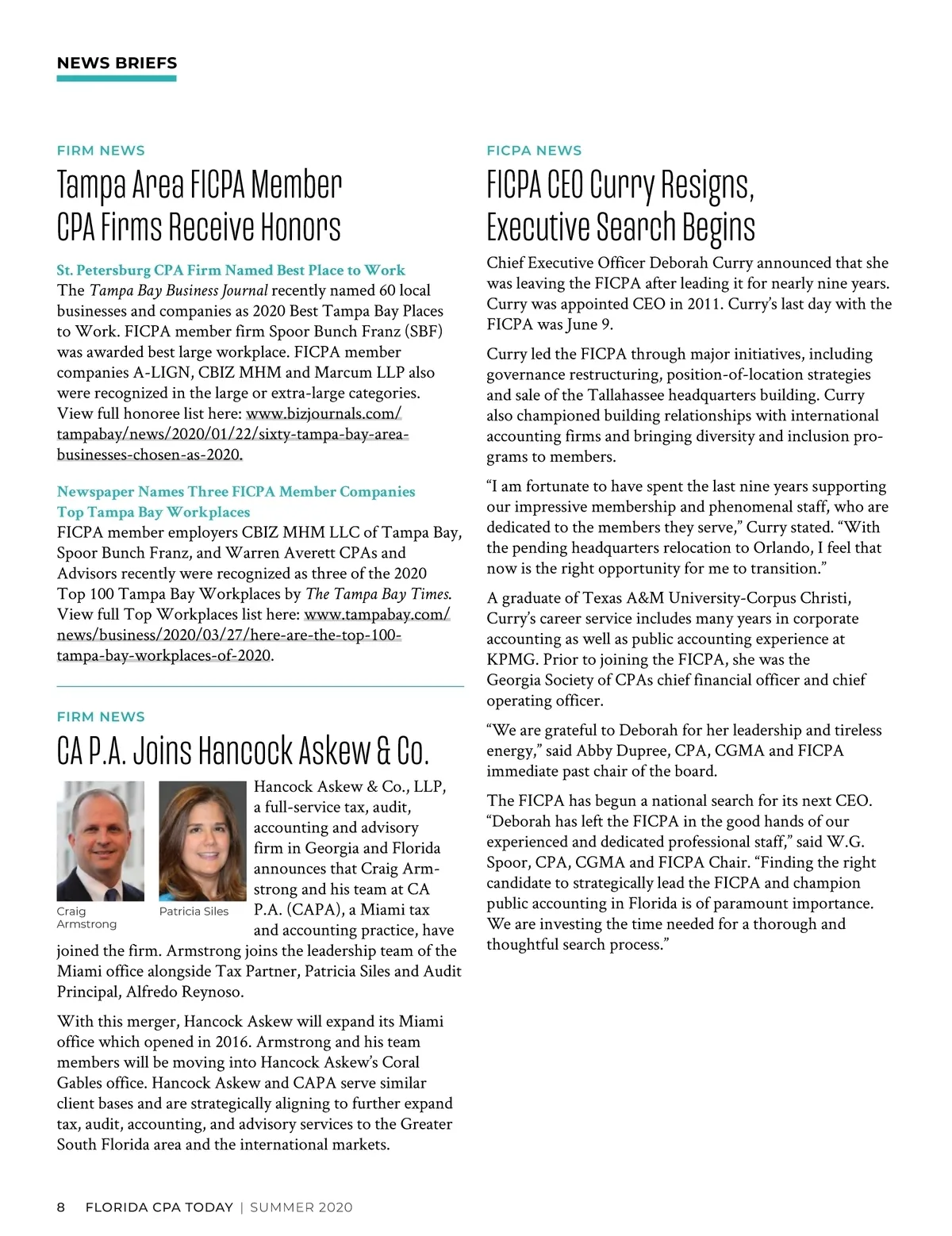 NEWS BRIEFS

FIRM NEWS

Tampa Area FICPA Member CPA Firms Receive Honors

St. Petersburg CPA Firm Named Best Place to Work
The Tampa Bay Business Journal recently named 60 local businesses and companies as 2020 Best Tampa Bay Places to Work. FICPA member firm Spoor Bunch Franz (SBF) was awarded best large workplace. FICPA member companies A-LIGN, CBIZ MHM and Marcum LLP also were recognized in the large or extra-large categories. View full honoree list here: www.bizjournals.com/tampabay/news/2020/01/22/sixty-tampa-bay-area-businesses-chosen-as-2020.

Newspaper Names Three FICPA Member Companies Top Tampa Bay Workplaces
FICPA member employers CBIZ MHM LLC of Tampa Bay, Spoor Bunch Franz, and Warren Averett CPAs and Advisors recently were recognized as three of the 2020 Top 100 Tampa Bay Workplaces by The Tampa Bay Times. View full Top Workplaces list here: www.tampabay.com/news/business/2020/03/27/here-are-the-top-100-tampa-bay-workplaces-of-2020.

FIRM NEWS

CA P.A. Joins Hancock Askew & Co.

Craig Armstrong

Patricia Siles

Hancock Askew & Co., LLP, a full-service tax, audit, accounting and advisory firm in Georgia and Florida announces that Craig Armstrong and his team at CA P.A. (CAPA), a Miami tax and accounting practice, have joined the firm. Armstrong joins the leadership team of the Miami office alongside Tax Partner, Patricia Siles and Audit Principal, Alfredo Reynoso.

With this merger, Hancock Askew will expand its Miami office which opened in 2016. Armstrong and his team members will be moving into Hancock Askew's Coral Gables office. Hancock Askew and CAPA serve similar client bases and are strategically aligning to further expand tax, audit, accounting, and advisory services to the Greater South Florida area and the international markets.

FICPA NEWS

FICPA CEO Curry Resigns, Executive Search Begins

Chief Executive Officer Deborah Curry announced that she was leaving the FICPA after leading it for nearly nine years. Curry was appointed CEO in 2011. Curry's last day with the FICPA was June 9.

Curry led the FICPA through major initiatives, including governance restructuring, position-of-location strategies and sale of the Tallahassee headquarters building. Curry also championed building relationships with international accounting firms and bringing diversity and inclusion programs to members.

"I am fortunate to have spent the last nine years supporting our impressive membership and phenomenal staff, who are dedicated to the members they serve," Curry stated. "With the pending headquarters relocation to Orlando, I feel that now is the right opportunity for me to transition."

A graduate of Texas A&M University-Corpus Christi, Curry's career service includes many years in corporate accounting as well as public accounting experience at KPMG. Prior to joining the FICPA, she was the Georgia Society of CPAs chief financial officer and chief operating officer.

"We are grateful to Deborah for her leadership and tireless energy," said Abby Dupree, CPA, CGMA and FICPA immediate past chair of the board.

The FICPA has begun a national search for its next CEO. "Deborah has left the FICPA in the good hands of our experienced and dedicated professional staff," said W.G. Spoor, CPA, CGMA and FICPA Chair. "Finding the right candidate to strategically lead the FICPA and champion public accounting in Florida is of paramount importance. We are investing the time needed for a thorough and thoughtful search process."

8 FLORIDA CPA TODAY | SUMMER 2020